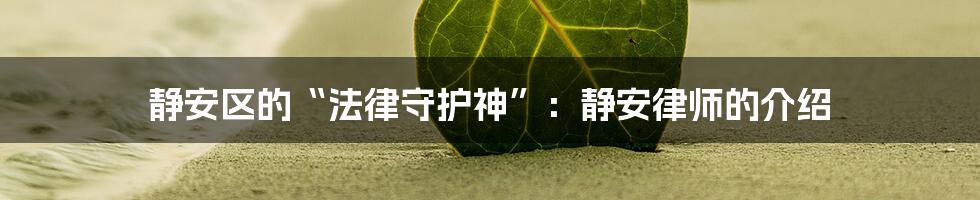 静安区的“法律守护神”：静安律师的介绍